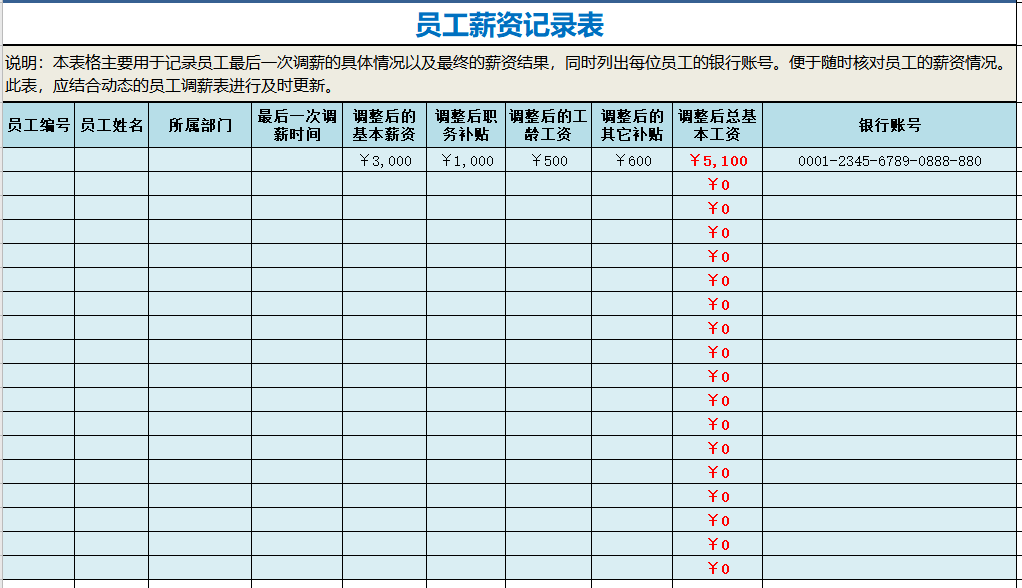 员工薪资记录表

说明：本表格主要用于记录员工最后一次调薪的具体情况以及最终的薪资结果，同时列出每位员工的银行账号。便于随时核对员工的薪资情况。此表，应结合动态的员工调薪表进行及时更新。

| 员工编号 | 员工姓名 | 所属部门 | 最后一次调薪时间 | 调整后的基本薪资 | 调整后职务补贴 | 调整后的工龄工资 | 调整后的其它补贴 | 调整后总基本工资 | 银行账号 |
|---|---|---|---|---|---|---|---|---|---|
| | | | | ￥3,000 | ￥1,000 | ￥500 | ￥600 | ￥5,100 | 0001-2345-6789-0888-880 |
| | | | | | | | | ￥0 | |
| | | | | | | | | ￥0 | |
| | | | | | | | | ￥0 | |
| | | | | | | | | ￥0 | |
| | | | | | | | | ￥0 | |
| | | | | | | | | ￥0 | |
| | | | | | | | | ￥0 | |
| | | | | | | | | ￥0 | |
| | | | | | | | | ￥0 | |
| | | | | | | | | ￥0 | |
| | | | | | | | | ￥0 | |
| | | | | | | | | ￥0 | |
| | | | | | | | | ￥0 | |
| | | | | | | | | ￥0 | |
| | | | | | | | | ￥0 | |
| | | | | | | | | ￥0 | |
| | | | | | | | | ￥0 | |